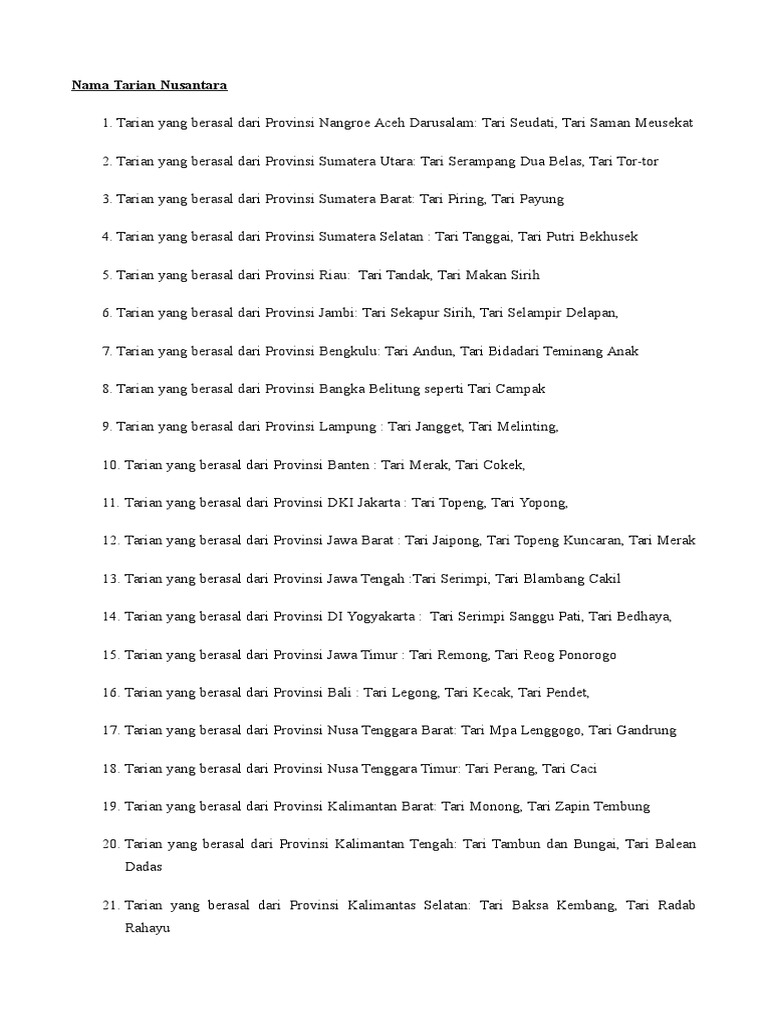 Nama Tarian Nusantara

1. Tarian yang berasal dari Provinsi Nangroe Aceh Darusalam: Tari Seudati, Tari Saman Meusekat

2. Tarian yang berasal dari Provinsi Sumatera Utara: Tari Serampang Dua Belas, Tari Tor-tor

3. Tarian yang berasal dari Provinsi Sumatera Barat: Tari Piring, Tari Payung

4. Tarian yang berasal dari Provinsi Sumatera Selatan : Tari Tanggai, Tari Putri Bekhusek

5. Tarian yang berasal dari Provinsi Riau: Tari Tandak, Tari Makan Sirih

6. Tarian yang berasal dari Provinsi Jambi: Tari Sekapur Sirih, Tari Selampir Delapan,

7. Tarian yang berasal dari Provinsi Bengkulu: Tari Andun, Tari Bidadari Teminang Anak

8. Tarian yang berasal dari Provinsi Bangka Belitung seperti Tari Campak

9. Tarian yang berasal dari Provinsi Lampung : Tari Jangget, Tari Melinting,

10. Tarian yang berasal dari Provinsi Banten : Tari Merak, Tari Cokek,

11. Tarian yang berasal dari Provinsi DKI Jakarta : Tari Topeng, Tari Yopong,

12. Tarian yang berasal dari Provinsi Jawa Barat : Tari Jaipong, Tari Topeng Kuncaran, Tari Merak

13. Tarian yang berasal dari Provinsi Jawa Tengah :Tari Serimpi, Tari Blambang Cakil

14. Tarian yang berasal dari Provinsi DI Yogyakarta : Tari Serimpi Sanggu Pati, Tari Bedhaya,

15. Tarian yang berasal dari Provinsi Jawa Timur : Tari Remong, Tari Reog Ponorogo

16. Tarian yang berasal dari Provinsi Bali : Tari Legong, Tari Kecak, Tari Pendet,

17. Tarian yang berasal dari Provinsi Nusa Tenggara Barat: Tari Mpa Lenggogo, Tari Gandrung

18. Tarian yang berasal dari Provinsi Nusa Tenggara Timur: Tari Perang, Tari Caci

19. Tarian yang berasal dari Provinsi Kalimantan Barat: Tari Monong, Tari Zapin Tembung

20. Tarian yang berasal dari Provinsi Kalimantan Tengah: Tari Tambun dan Bungai, Tari Balean Dadas

21. Tarian yang berasal dari Provinsi Kalimantas Selatan: Tari Baksa Kembang, Tari Radab Rahayu